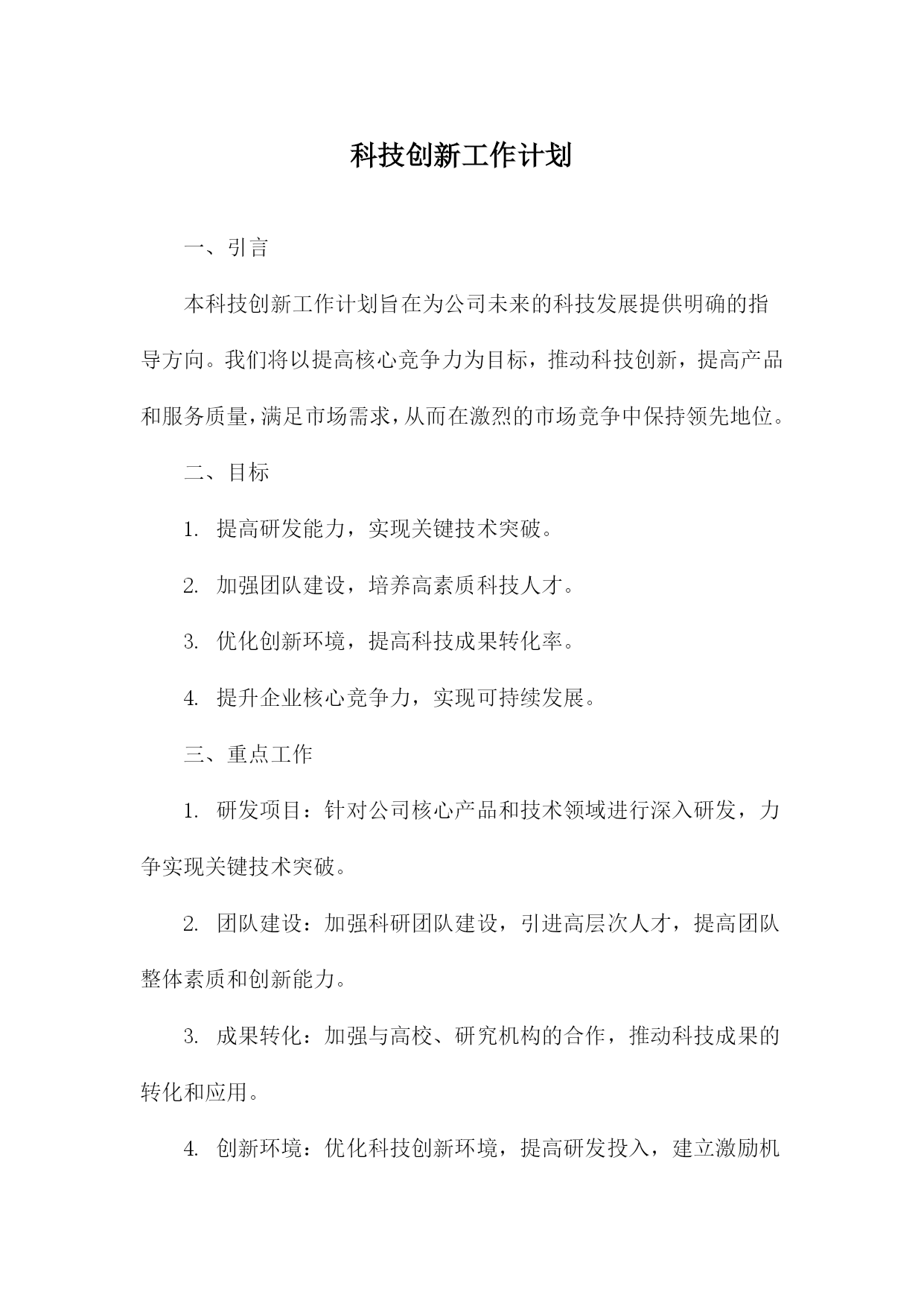 科技创新工作计划

一、引言

本科技创新工作计划旨在为公司未来的科技发展提供明确的指导方向。我们将以提高核心竞争力为目标，推动科技创新，提高产品和服务质量，满足市场需求，从而在激烈的市场竞争中保持领先地位。

二、目标

1. 提高研发能力，实现关键技术突破。

2. 加强团队建设，培养高素质科技人才。

3. 优化创新环境，提高科技成果转化率。

4. 提升企业核心竞争力，实现可持续发展。

三、重点工作

1. 研发项目：针对公司核心产品和技术领域进行深入研发，力争实现关键技术突破。

2. 团队建设：加强科研团队建设，引进高层次人才，提高团队整体素质和创新能力。

3. 成果转化：加强与高校、研究机构的合作，推动科技成果的转化和应用。

4. 创新环境：优化科技创新环境，提高研发投入，建立激励机